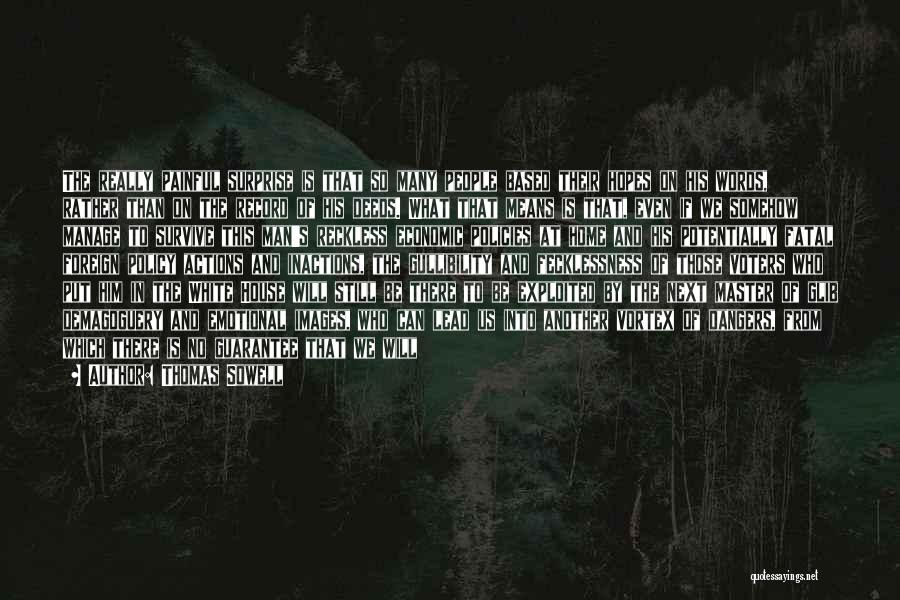 THE REALLY PAINFUL SURPRISE IS THAT SO MANY PEOPLE BASED THEIR HOPES ON HIS WORDS, RATHER THAN ON THE RECORD OF HIS DEEDS. WHAT THAT MEANS IS THAT, EVEN IF WE SOMEHOW MANAGE TO SURVIVE THIS MAN'S RECKLESS ECONOMIC POLICIES AT HOME AND HIS POTENTIALLY FATAL FOREIGN POLICY ACTIONS AND INACTIONS, THE GULLIBILITY AND FECKLESSNESS OF THOSE VOTERS WHO PUT HIM IN THE WHITE HOUSE WILL STILL BE THERE TO BE EXPLOITED BY THE NEXT MASTER OF GLIB DEMAGOGUERY AND EMOTIONAL IMAGES, WHO CAN LEAD US INTO ANOTHER VORTEX OF DANGERS, FROM WHICH THERE IS NO GUARANTEE THAT WE WILL

AUTHOR: THOMAS SOWELL

quotessayings.net